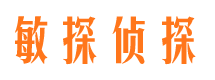 敏探侦探